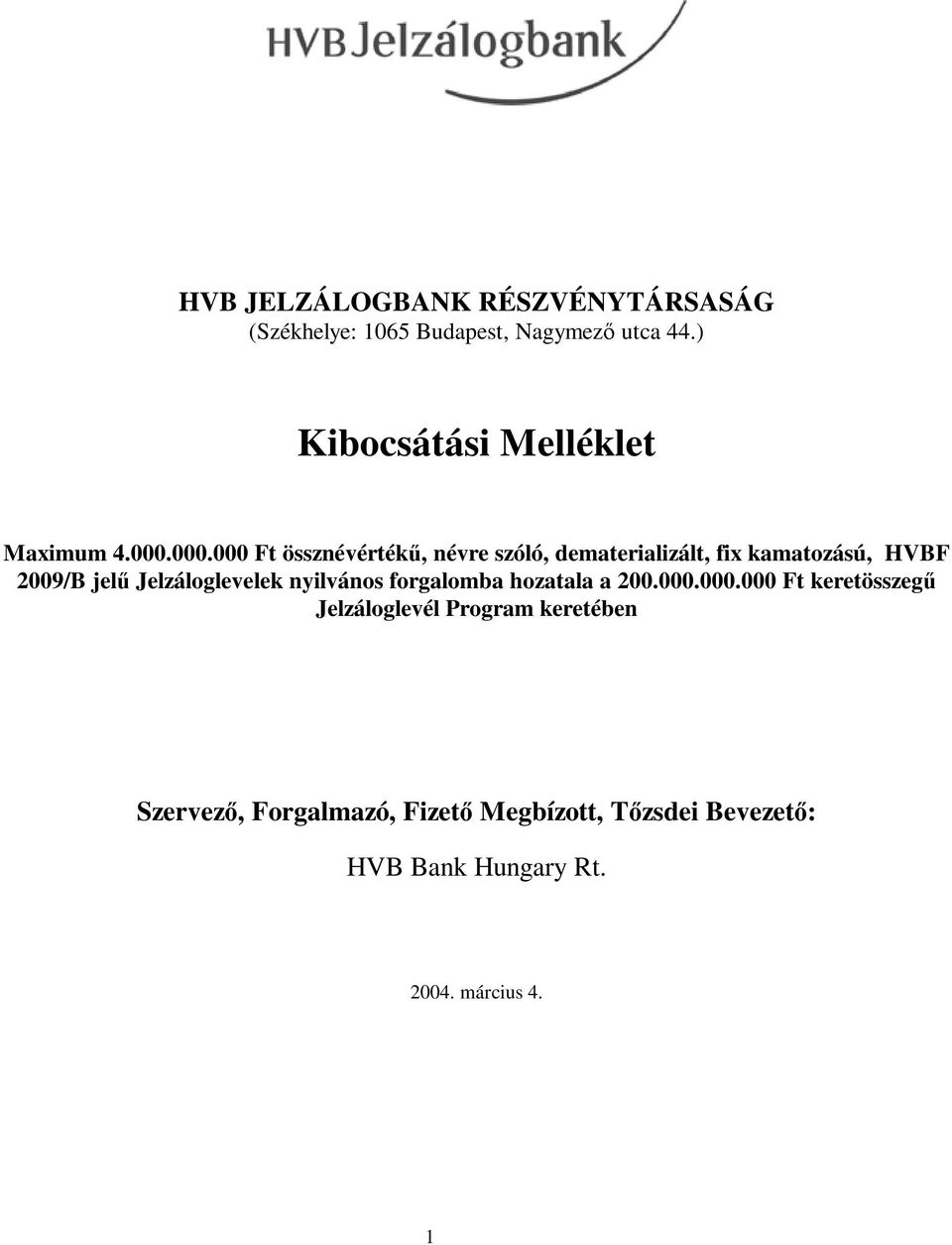 HVB Jelzálogbank

HVB JELZÁLOGBANK RÉSZVÉNYTÁRSASÁG
(Székhelye: 1065 Budapest, Nagymező utca 44.)

Kibocsátási Melléklet

Maximum 4.000.000.000 Ft össznévértékű, névre szóló, dematerializált, fix kamatozású, HVBF 2009/B jelű Jelzáloglevelek nyilvános forgalomba hozatala a 200.000.000.000 Ft keretösszegű Jelzáloglevél Program keretében

Szervező, Forgalmazó, Fizető Megbízott, Tőzsdei Bevezető:

HVB Bank Hungary Rt.

2004. március 4.

1